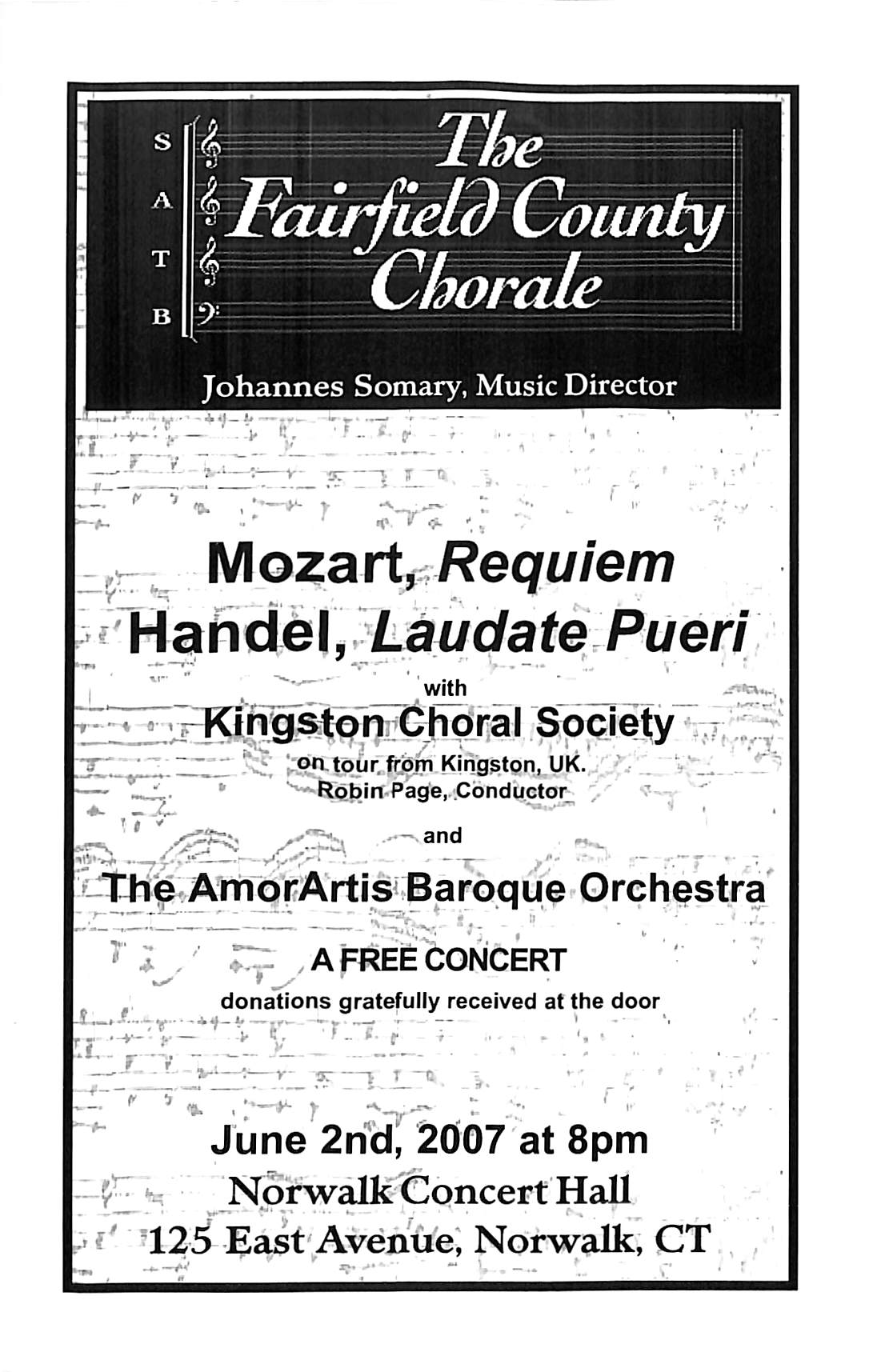 S
A
T
B

The Fairfield County Chorale

Johannes Somary, Music Director

Mozart, Requiem
Handel, Laudate Pueri

with

Kingston Choral Society
on tour from Kingston, UK.
Robin Page, Conductor

and

The AmorArtis Baroque Orchestra

A FREE CONCERT
donations gratefully received at the door

June 2nd, 2007 at 8pm
Norwalk Concert Hall
125 East Avenue, Norwalk, CT